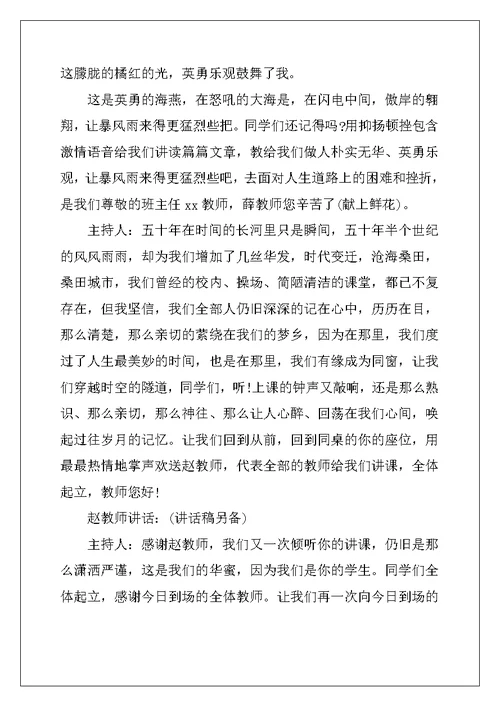 这朦胧的橘红的光，英勇乐观鼓舞了我。

这是英勇的海燕，在怒吼的大海是，在闪电中间，傲岸的翱翔，让暴风雨来得更猛烈些把。同学们还记得吗?用抑扬顿挫包含激情语音给我们讲读篇篇文章，教给我们做人朴实无华、英勇乐观，让暴风雨来得更猛烈些吧，去面对人生道路上的困难和挫折，是我们尊敬的班主任 xx 教师，薛教师您辛苦了(献上鲜花)。

主持人：五十年在时间的长河里只是瞬间，五十年半个世纪的风风雨雨，却为我们增加了几丝华发，时代变迁，沧海桑田，桑田城市，我们曾经的校内、操场、简陋清洁的课堂，都已不复存在，但我坚信，我们全部人仍旧深深的记在心中，历历在目，那么清楚，那么亲切的萦绕在我们的梦乡，因为在那里，我们度过了人生最美妙的时间，也是在那里，我们有缘成为同窗，让我们穿越时空的隧道，同学们，听!上课的钟声又敲响，还是那么熟识、那么亲切，那么神往、那么让人心醉、回荡在我们心间，唤起过往岁月的记忆。让我们回到从前，回到同桌的你的座位，用最最热情地掌声欢送赵教师，代表全部的教师给我们讲课，全体起立，教师您好!

赵教师讲话：(讲话稿另备)

主持人：感谢赵教师，我们又一次倾听你的讲课，仍旧是那么潇洒严谨，这是我们的华蜜，因为我们是你的学生。同学们全体起立，感谢今日到场的全体教师。让我们再一次向今日到场的